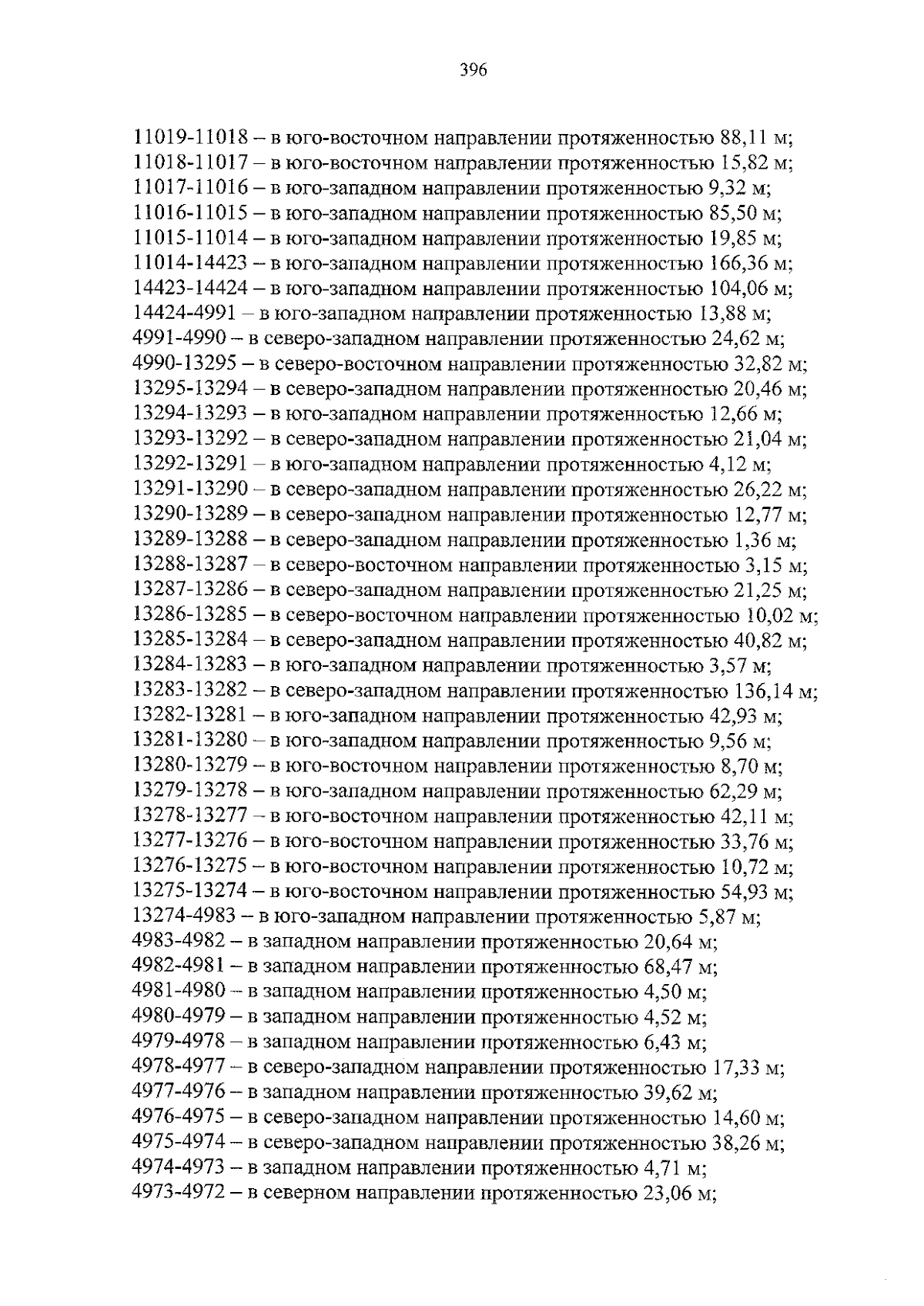 396

11019-11018 – в юго-восточном направлении протяженностью 88,11 м;
11018-11017 – в юго-восточном направлении протяженностью 15,82 м;
11017-11016 – в юго-западном направлении протяженностью 9,32 м;
11016-11015 – в юго-западном направлении протяженностью 85,50 м;
11015-11014 – в юго-западном направлении протяженностью 19,85 м;
11014-14423 – в юго-западном направлении протяженностью 166,36 м;
14423-14424 – в юго-западном направлении протяженностью 104,06 м;
14424-4991 – в юго-западном направлении протяженностью 13,88 м;
4991-4990 – в северо-западном направлении протяженностью 24,62 м;
4990-13295 – в северо-восточном направлении протяженностью 32,82 м;
13295-13294 – в северо-западном направлении протяженностью 20,46 м;
13294-13293 – в юго-западном направлении протяженностью 12,66 м;
13293-13292 – в северо-западном направлении протяженностью 21,04 м;
13292-13291 – в юго-западном направлении протяженностью 4,12 м;
13291-13290 – в северо-западном направлении протяженностью 26,22 м;
13290-13289 – в северо-западном направлении протяженностью 12,77 м;
13289-13288 – в северо-западном направлении протяженностью 1,36 м;
13288-13287 – в северо-восточном направлении протяженностью 3,15 м;
13287-13286 – в северо-западном направлении протяженностью 21,25 м;
13286-13285 – в северо-восточном направлении протяженностью 10,02 м;
13285-13284 – в северо-западном направлении протяженностью 40,82 м;
13284-13283 – в юго-западном направлении протяженностью 3,57 м;
13283-13282 – в северо-западном направлении протяженностью 136,14 м;
13282-13281 – в юго-западном направлении протяженностью 42,93 м;
13281-13280 – в юго-западном направлении протяженностью 9,56 м;
13280-13279 – в юго-восточном направлении протяженностью 8,70 м;
13279-13278 – в юго-западном направлении протяженностью 62,29 м;
13278-13277 – в юго-восточном направлении протяженностью 42,11 м;
13277-13276 – в юго-восточном направлении протяженностью 33,76 м;
13276-13275 – в юго-восточном направлении протяженностью 10,72 м;
13275-13274 – в юго-восточном направлении протяженностью 54,93 м;
13274-4983 – в юго-западном направлении протяженностью 5,87 м;
4983-4982 – в западном направлении протяженностью 20,64 м;
4982-4981 – в западном направлении протяженностью 68,47 м;
4981-4980 – в западном направлении протяженностью 4,50 м;
4980-4979 – в западном направлении протяженностью 4,52 м;
4979-4978 – в западном направлении протяженностью 6,43 м;
4978-4977 – в северо-западном направлении протяженностью 17,33 м;
4977-4976 – в западном направлении протяженностью 39,62 м;
4976-4975 – в северо-западном направлении протяженностью 14,60 м;
4975-4974 – в северо-западном направлении протяженностью 38,26 м;
4974-4973 – в западном направлении протяженностью 4,71 м;
4973-4972 – в северном направлении протяженностью 23,06 м;